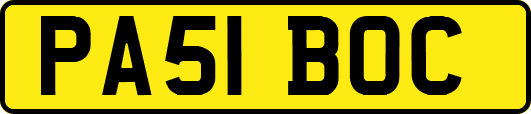 PA51 BOC